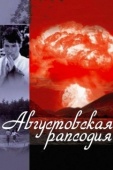 Августовская рапсодия